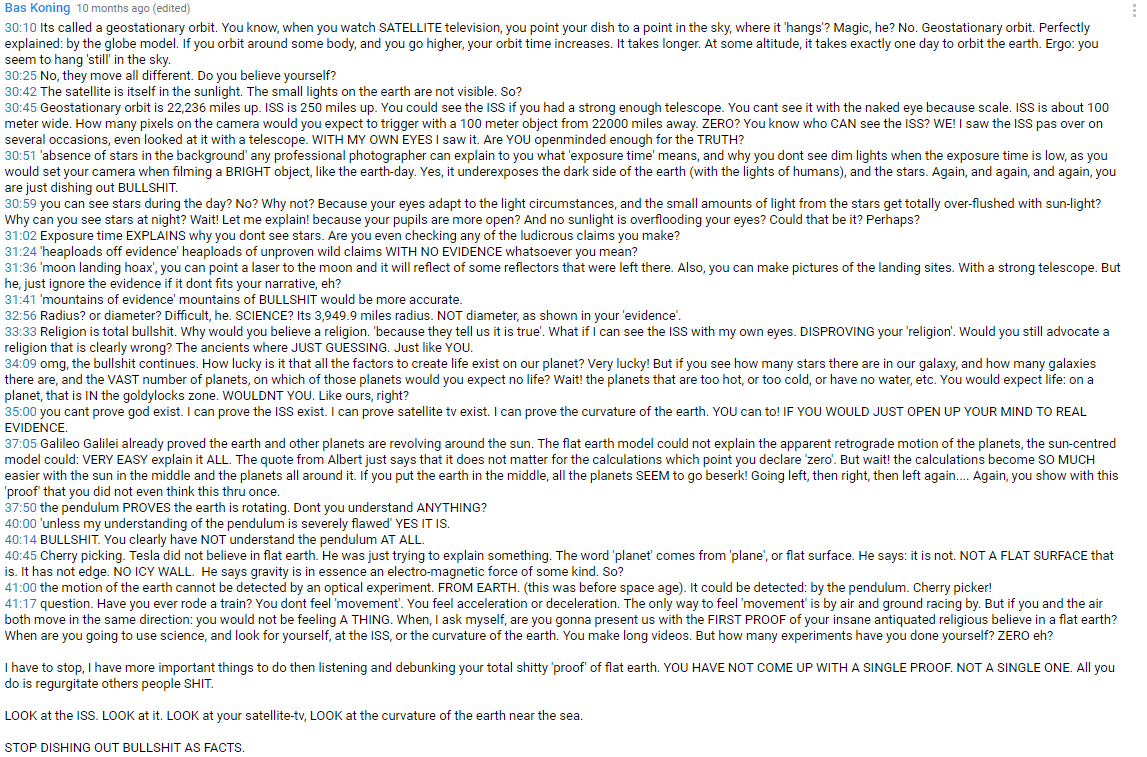 Bas Koning 10 months ago (edited)
30:10 Its called a geostationary orbit. You know, when you watch SATELLITE television, you point your dish to a point in the sky, where it 'hangs'? Magic, he? No. Geostationary orbit. Perfectly explained: by the globe model. If you orbit around some body, and you go higher, your orbit time increases. It takes longer. At some altitude, it takes exactly one day to orbit the earth. Ergo: you seem to hang 'still' in the sky.
30:25 No, they move all different. Do you believe yourself?
30:42 The satellite is itself in the sunlight. The small lights on the earth are not visible. So?
30:45 Geostationary orbit is 22,236 miles up. ISS is 250 miles up. You could see the ISS if you had a strong enough telescope. You cant see it with the naked eye because scale. ISS is about 100 meter wide. How many pixels on the camera would you expect to trigger with a 100 meter object from 22000 miles away. ZERO? You know who CAN see the ISS? WE! I saw the ISS pas over on several occasions, even looked at it with a telescope. WITH MY OWN EYES I saw it. Are YOU openminded enough for the TRUTH?
30:51 'absence of stars in the background' any professional photographer can explain to you what 'exposure time' means, and why you dont see dim lights when the exposure time is low, as you would set your camera when filming a BRIGHT object, like the earth-day. Yes, it underexposes the dark side of the earth (with the lights of humans), and the stars. Again, and again, and again, you are just dishing out BULLSHIT.
30:59 you can see stars during the day? No? Why not? Because your eyes adapt to the light circumstances, and the small amounts of light from the stars get totally over-flushed with sun-light? Why can you see stars at night? Wait! Let me explain! because your pupils are more open? And no sunlight is overflooding your eyes? Could that be it? Perhaps?
31:02 Exposure time EXPLAINS why you dont see stars. Are you even checking any of the ludicrous claims you make?
31:24 'heaploads off evidence' heaploads of unproven wild claims WITH NO EVIDENCE whatsoever you mean?
31:36 'moon landing hoax', you can point a laser to the moon and it will reflect of some reflectors that were left there. Also, you can make pictures of the landing sites. With a strong telescope. But he, just ignore the evidence if it dont fits your narrative, eh?
31:41 'mountains of evidence' mountains of BULLSHIT would be more accurate.
32:56 Radius? or diameter? Difficult, he. SCIENCE? Its 3,949.9 miles radius. NOT diameter, as shown in your 'evidence'.
33:33 Religion is total bullshit. Why would you believe a religion. 'because they tell us it is true'. What if I can see the ISS with my own eyes. DISPROVING your 'religion'. Would you still advocate a religion that is clearly wrong? The ancients where JUST GUESSING. Just like YOU.
34:09 omg, the bullshit continues. How lucky is it that all the factors to create life exist on our planet? Very lucky! But if you see how many stars there are in our galaxy, and how many galaxies there are, and the VAST number of planets, on which of those planets would you expect no life? Wait! the planets that are too hot, or too cold, or have no water, etc. You would expect life: on a planet, that is IN the goldylocks zone. WOULDNT YOU. Like ours, right?
35:00 you cant prove god exist. I can prove the ISS exist. I can prove satellite tv exist. I can prove the curvature of the earth. YOU can to! IF YOU WOULD JUST OPEN UP YOUR MIND TO REAL EVIDENCE.
37:05 Galileo Galilei already proved the earth and other planets are revolving around the sun. The flat earth model could not explain the apparent retrograde motion of the planets, the sun-centred model could: VERY EASY explain it ALL. The quote from Albert just says that it does not matter for the calculations which point you declare 'zero'. But wait! the calculations become SO MUCH easier with the sun in the middle and the planets all around it. If you put the earth in the middle, all the planets SEEM to go beserk! Going left, then right, then left again.... Again, you show with this 'proof' that you did not even think this thru once.
37:50 the pendulum PROVES the earth is rotating. Dont you understand ANYTHING?
40:00 'unless my understanding of the pendulum is severely flawed' YES IT IS.
40:14 BULLSHIT. You clearly have NOT understand the pendulum AT ALL.
40:45 Cherry picking. Tesla did not believe in flat earth. He was just trying to explain something. The word 'planet' comes from 'plane', or flat surface. He says: it is not. NOT A FLAT SURFACE that is. It has not edge. NO ICY WALL. He says gravity is in essence an electro-magnetic force of some kind. So?
41:00 the motion of the earth cannot be detected by an optical experiment. FROM EARTH. (this was before space age). It could be detected: by the pendulum. Cherry picker!
41:17 question. Have you ever rode a train? You dont feel 'movement'. You feel acceleration or deceleration. The only way to feel 'movement' is by air and ground racing by. But if you and the air both move in the same direction: you would not be feeling A THING. When, I ask myself, are you gonna present us with the FIRST PROOF of your insane antiquated religious believe in a flat earth? When are you going to use science, and look for yourself, at the ISS, or the curvature of the earth. You make long videos. But how many experiments have you done yourself? ZERO eh?

I have to stop, I have more important things to do then listening and debunking your total shitty 'proof' of flat earth. YOU HAVE NOT COME UP WITH A SINGLE PROOF. NOT A SINGLE ONE. All you do is regurgitate others people SHIT.

LOOK at the ISS. LOOK at it. LOOK at your satellite-tv, LOOK at the curvature of the earth near the sea.

STOP DISHING OUT BULLSHIT AS FACTS.